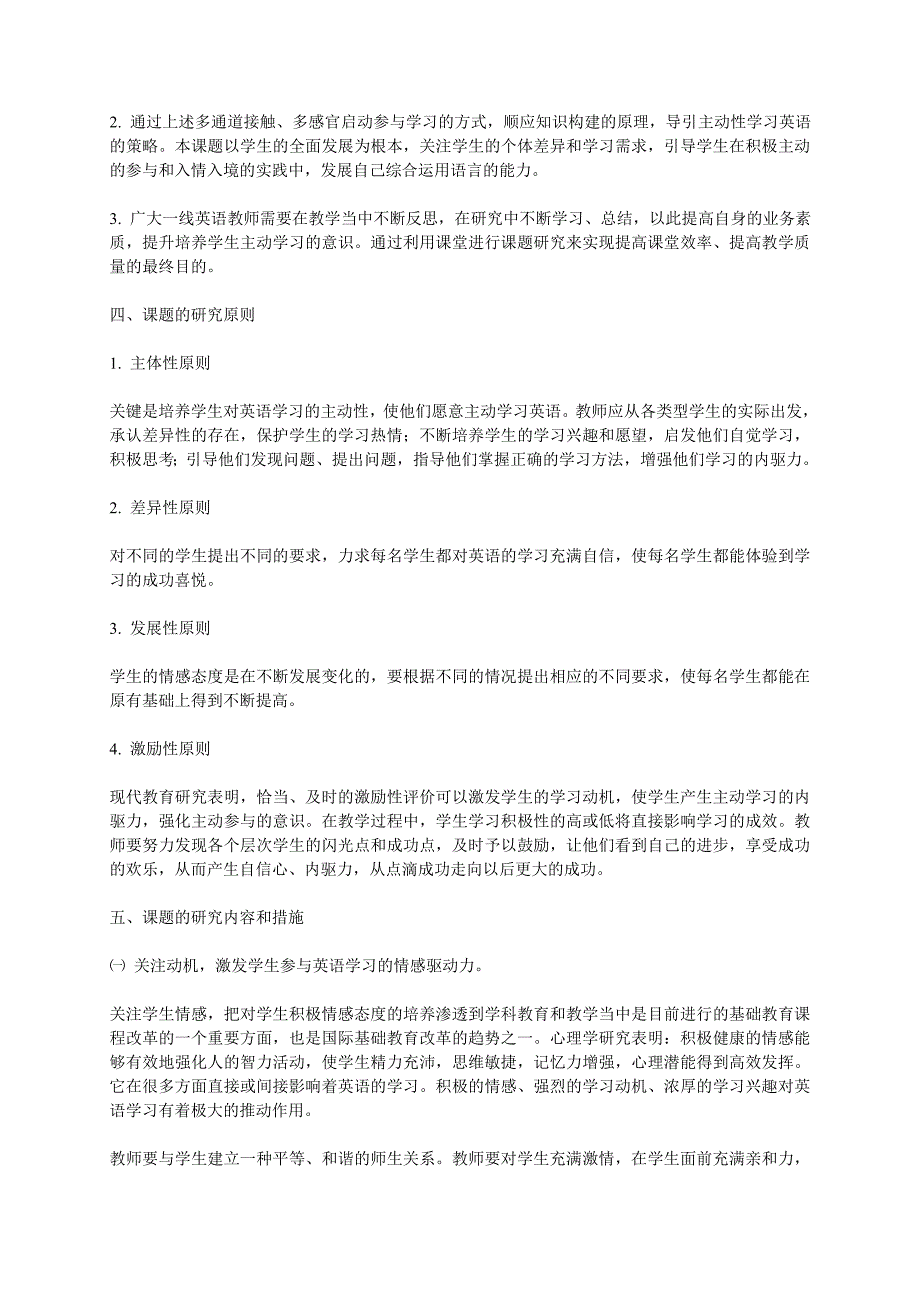 2. 通过上述多通道接触、多感官启动参与学习的方式，顺应知识构建的原理，导引主动性学习英语的策略。本课题以学生的全面发展为根本，关注学生的个体差异和学习需求，引导学生在积极主动的参与和入情入境的实践中，发展自己综合运用语言的能力。

3. 广大一线英语教师需要在教学当中不断反思，在研究中不断学习、总结，以此提高自身的业务素质，提升培养学生主动学习的意识。通过利用课堂进行课题研究来实现提高课堂效率、提高教学质量的最终目的。

四、课题的研究原则

1. 主体性原则

关键是培养学生对英语学习的主动性，使他们愿意主动学习英语。教师应从各类型学生的实际出发，承认差异性的存在，保护学生的学习热情；不断培养学生的学习兴趣和愿望，启发他们自觉学习，积极思考；引导他们发现问题、提出问题，指导他们掌握正确的学习方法，增强他们学习的内驱力。

2. 差异性原则

对不同的学生提出不同的要求，力求每名学生都对英语的学习充满自信，使每名学生都能体验到学习的成功喜悦。

3. 发展性原则

学生的情感态度是在不断发展变化的，要根据不同的情况提出相应的不同要求，使每名学生都能在原有基础上得到不断提高。

4. 激励性原则

现代教育研究表明，恰当、及时的激励性评价可以激发学生的学习动机，使学生产生主动学习的内驱力，强化主动参与的意识。在教学过程中，学生学习积极性的高或低将直接影响学习的成效。教师要努力发现各个层次学生的闪光点和成功点，及时予以鼓励，让他们看到自己的进步，享受成功的欢乐，从而产生自信心、内驱力，从点滴成功走向以后更大的成功。

五、课题的研究内容和措施

㈠ 关注动机，激发学生参与英语学习的情感驱动力。

关注学生情感，把对学生积极情感态度的培养渗透到学科教育和教学当中是目前进行的基础教育课程改革的一个重要方面，也是国际基础教育改革的趋势之一。心理学研究表明：积极健康的情感能够有效地强化人的智力活动，使学生精力充沛，思维敏捷，记忆力增强，心理潜能得到高效发挥。它在很多方面直接或间接影响着英语的学习。积极的情感、强烈的学习动机、浓厚的学习兴趣对英语学习有着极大的推动作用。

教师要与学生建立一种平等、和谐的师生关系。教师要对学生充满激情，在学生面前充满亲和力，